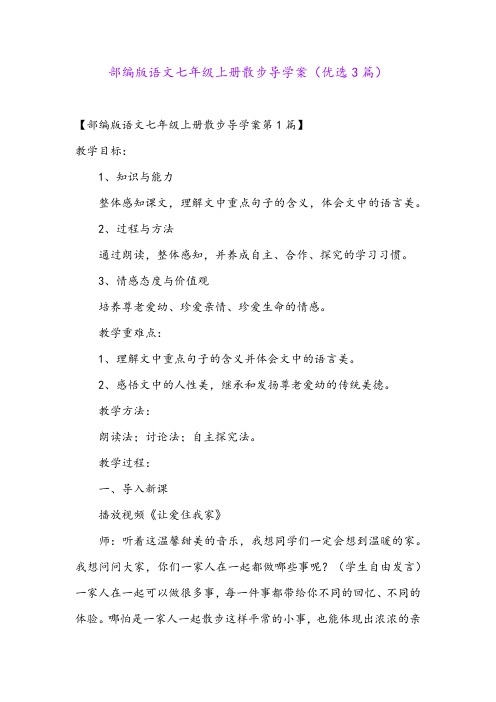 部编版语文七年级上册散步导学案（优选3篇）

【部编版语文七年级上册散步导学案第1篇】

教学目标：

1、知识与能力

整体感知课文，理解文中重点句子的含义，体会文中的语言美。

2、过程与方法

通过朗读，整体感知，并养成自主、合作、探究的学习习惯。

3、情感态度与价值观

培养尊老爱幼、珍爱亲情、珍爱生命的情感。

教学重难点：

1、理解文中重点句子的含义并体会文中的语言美。

2、感悟文中的人性美，继承和发扬尊老爱幼的传统美德。

教学方法：

朗读法；讨论法；自主探究法。

教学过程：

一、导入新课

播放视频《让爱住我家》

师：听着这温馨甜美的音乐，我想同学们一定会想到温暖的家。我想问问大家，你们一家人在一起都做哪些事呢？（学生自由发言）一家人在一起可以做很多事，每一件事都带给你不同的回忆、不同的体验。哪怕是一家人一起散步这样平常的小事，也能体现出浓浓的亲